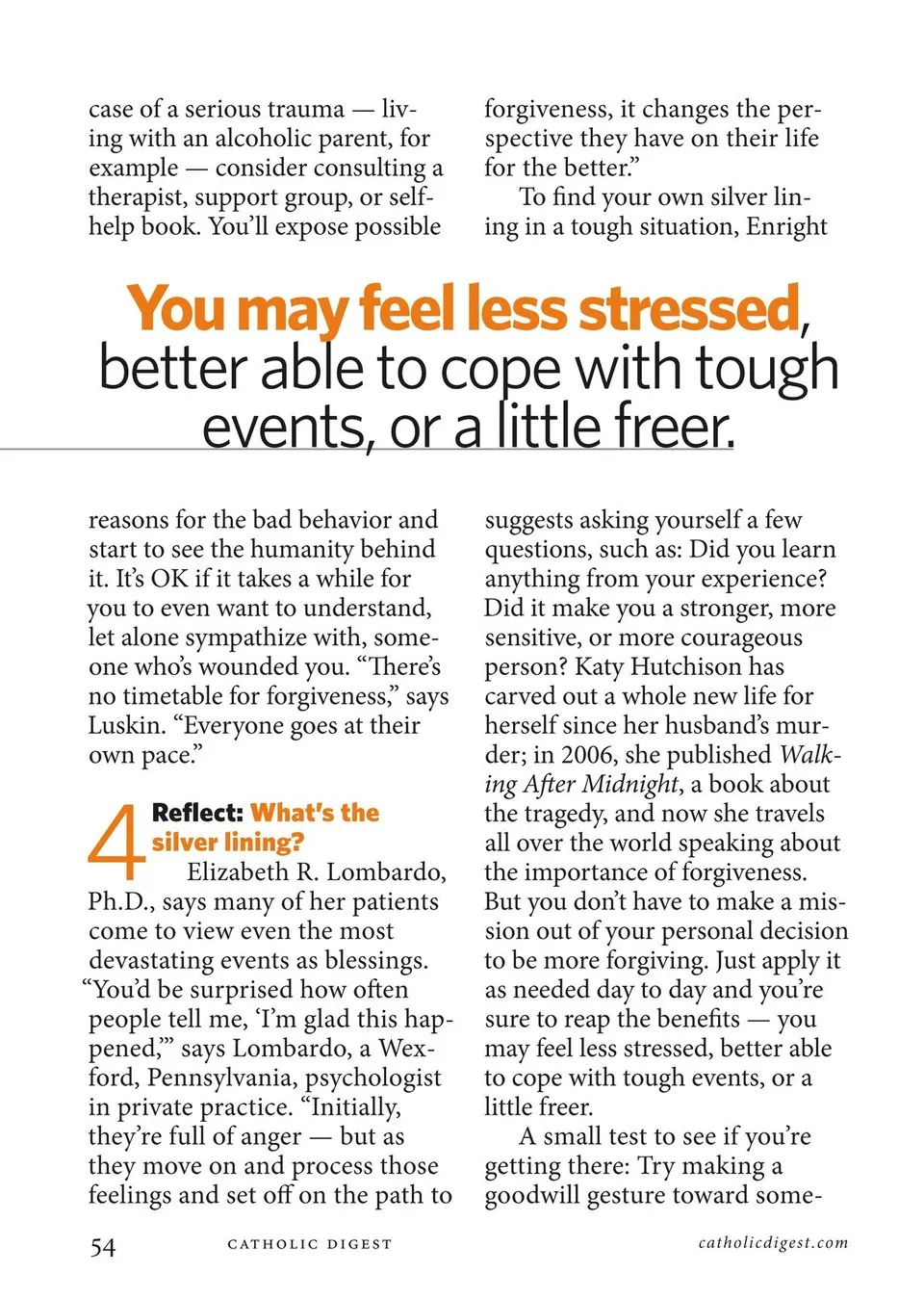 case of a serious trauma — living with an alcoholic parent, for example — consider consulting a therapist, support group, or self-help book. You'll expose possible

forgiveness, it changes the perspective they have on their life for the better."

To find your own silver lining in a tough situation, Enright

You may feel less stressed, better able to cope with tough events, or a little freer.

reasons for the bad behavior and start to see the humanity behind it. It's OK if it takes a while for you to even want to understand, let alone sympathize with, someone who's wounded you. "There's no timetable for forgiveness," says Luskin. "Everyone goes at their own pace."

4 Reflect: What's the silver lining? Elizabeth R. Lombardo, Ph.D., says many of her patients come to view even the most devastating events as blessings. "You'd be surprised how often people tell me, 'I'm glad this happened,'" says Lombardo, a Wexford, Pennsylvania, psychologist in private practice. "Initially, they're full of anger — but as they move on and process those feelings and set off on the path to

suggests asking yourself a few questions, such as: Did you learn anything from your experience? Did it make you a stronger, more sensitive, or more courageous person? Katy Hutchison has carved out a whole new life for herself since her husband's murder; in 2006, she published Walking After Midnight, a book about the tragedy, and now she travels all over the world speaking about the importance of forgiveness. But you don't have to make a mission out of your personal decision to be more forgiving. Just apply it as needed day to day and you're sure to reap the benefits — you may feel less stressed, better able to cope with tough events, or a little freer.

A small test to see if you're getting there: Try making a goodwill gesture toward some-

54 CATHOLIC DIGEST catholicdigest.com